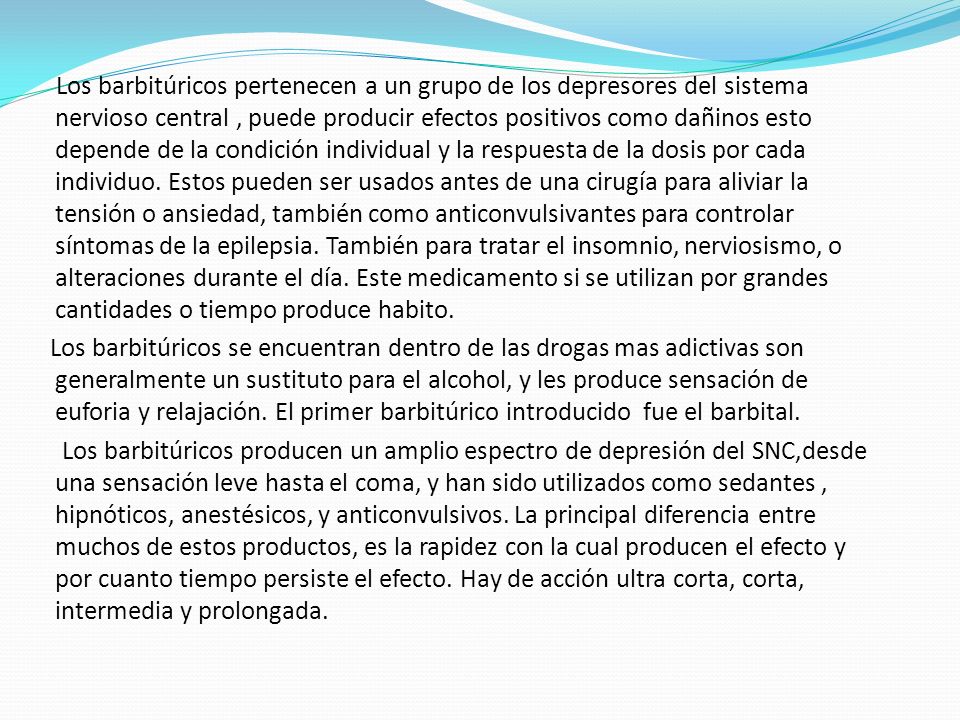 Los barbitúricos pertenecen a un grupo de los depresores del sistema nervioso central , puede producir efectos positivos como dañinos esto depende de la condición individual y la respuesta de la dosis por cada individuo. Estos pueden ser usados antes de una cirugía para aliviar la tensión o ansiedad, también como anticonvulsivantes para controlar síntomas de la epilepsia. También para tratar el insomnio, nerviosismo, o alteraciones durante el día. Este medicamento si se utilizan por grandes cantidades o tiempo produce habito.

Los barbitúricos se encuentran dentro de las drogas mas adictivas son generalmente un sustituto para el alcohol, y les produce sensación de euforia y relajación. El primer barbitúrico introducido fue el barbital.

Los barbitúricos producen un amplio espectro de depresión del SNC,desde una sensación leve hasta el coma, y han sido utilizados como sedantes , hipnóticos, anestésicos, y anticonvulsivos. La principal diferencia entre muchos de estos productos, es la rapidez con la cual producen el efecto y por cuanto tiempo persiste el efecto. Hay de acción ultra corta, corta, intermedia y prolongada.